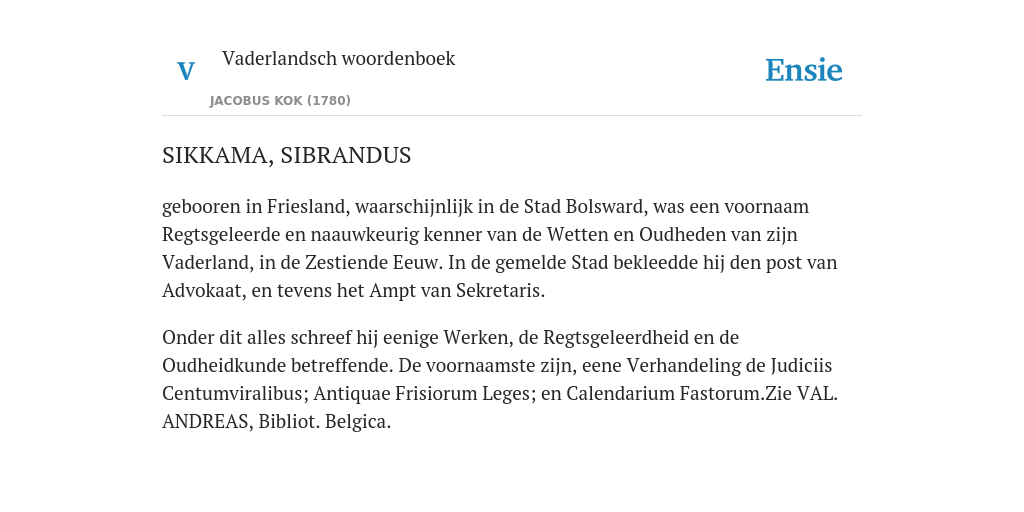 V

Vaderlandsch woordenboek

JACOBUS KOK (1780)

Ensie

SIKKAMA, SIBRANDUS

gebooren in Friesland, waarschijnlijk in de Stad Bolsward, was een voornaam Regtsgeleerde en naauwkeurig kenner van de Wetten en Oudheden van zijn Vaderland, in de Zestiende Eeuw. In de gemelde Stad bekleedde hij den post van Advokaat, en tevens het Ampt van Sekretaris.

Onder dit alles schreef hij eenige Werken, de Regtsgeleerdheid en de Oudheidkunde betreffende. De voornaamste zijn, eene Verhandeling de Judiciis Centumviralibus; Antiquae Frisiorum Leges; en Calendarium Fastorum.Zie VAL. ANDREAS, Bibliot. Belgica.